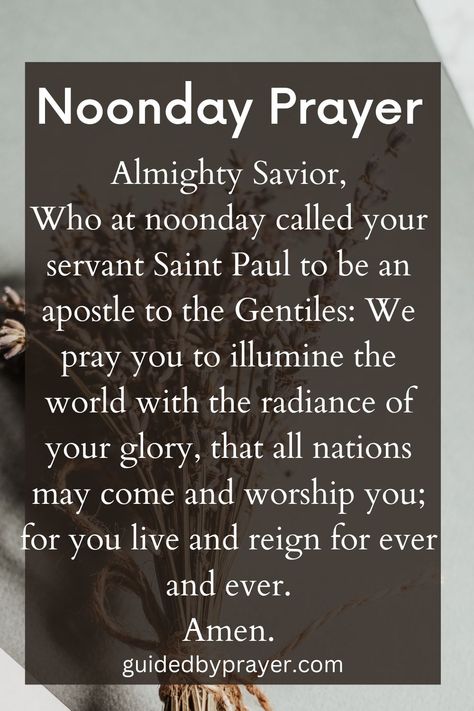 Noonday Prayer

Almighty Savior,
Who at noonday called your servant Saint Paul to be an apostle to the Gentiles: We pray you to illumine the world with the radiance of your glory, that all nations may come and worship you; for you live and reign for ever and ever.
Amen.

guidedbyprayer.com